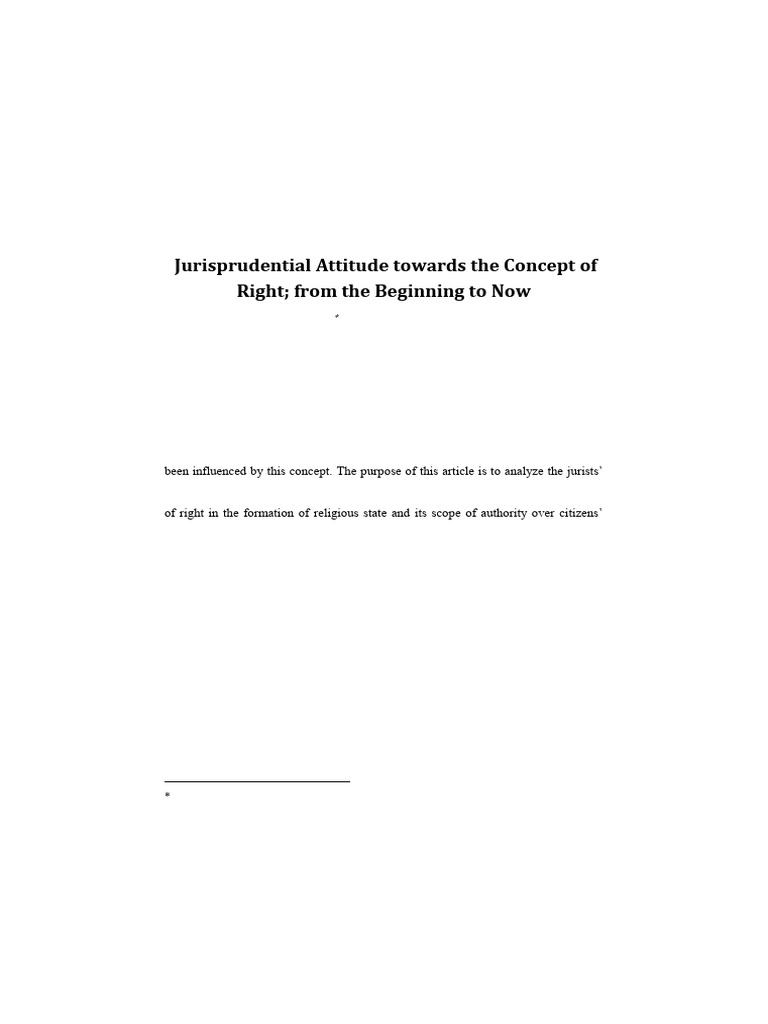 Jurisprudential Attitude towards the Concept of Right; from the Beginning to Now

*

been influenced by this concept. The purpose of this article is to analyze the jurists'

of right in the formation of religious state and its scope of authority over citizens'

*